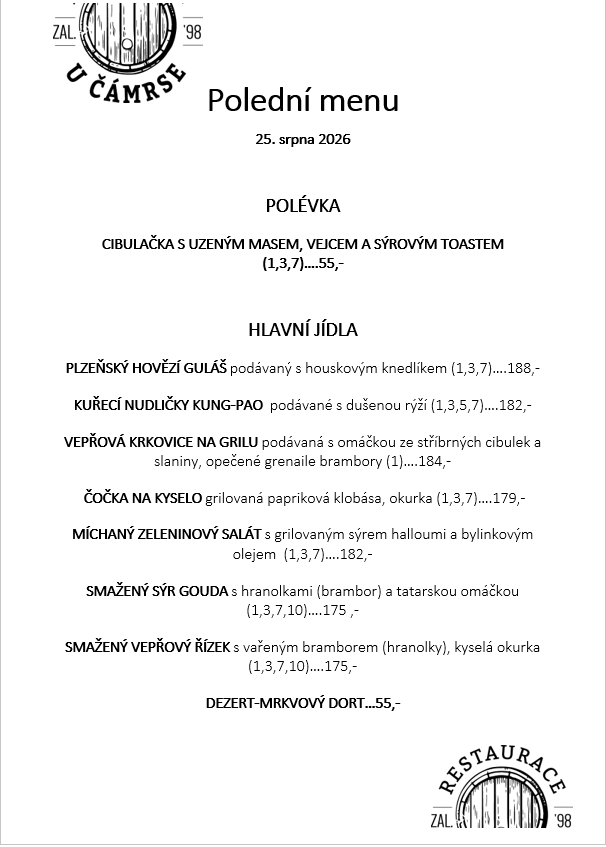 ZAL. '98
U ČÁMRSE

Polední menu

25. srpna 2026

POLÉVKA

CIBULAČKA S UZENÝM MASEM, VEJCEM A SÝROVÝM TOASTEM (1,3,7)....55,-

HLAVNÍ JÍDLA

PLZEŇSKÝ HOVĚZÍ GULÁŠ podávaný s houskovým knedlíkem (1,3,7)....188,-

KUŘECÍ NUDLIČKY KUNG-PAO podávané s dušenou rýží (1,3,5,7)....182,-

VEPŘOVÁ KRKOVICE NA GRILU podávaná s omáčkou ze stříbrných cibulek a slaniny, opečené grenaile brambory (1)....184,-

ČOČKA NA KYSELO grilovaná papriková klobása, okurka (1,3,7)....179,-

MÍCHANÝ ZELENINOVÝ SALÁT s grilovaným sýrem halloumi a bylinkovým olejem (1,3,7)....182,-

SMAŽENÝ SÝR GOUDA s hranolkami (brambor) a tatarskou omáčkou (1,3,7,10)....175 ,-

SMAŽENÝ VEPŘOVÝ ŘÍZEK s vařeným bramborem (hranolky), kyselá okurka (1,3,7,10)....175,-

DEZERT-MRKVOVÝ DORT...55,-

RESTAURACE
ZAL. '98